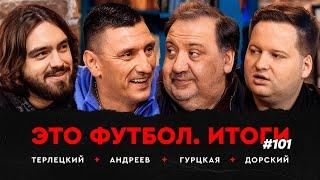 ЭТО ФУТБОЛ. ИТОГИ
#101
ТЕРЛЕЦКИЙ + АНДРЕЕВ + ГУРЦКАЯ + ДОРСКИЙ